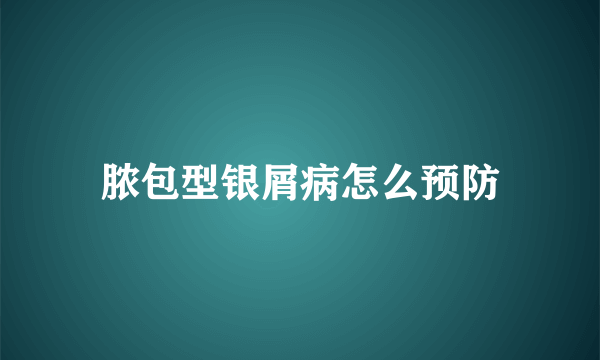 脓包型银屑病怎么预防